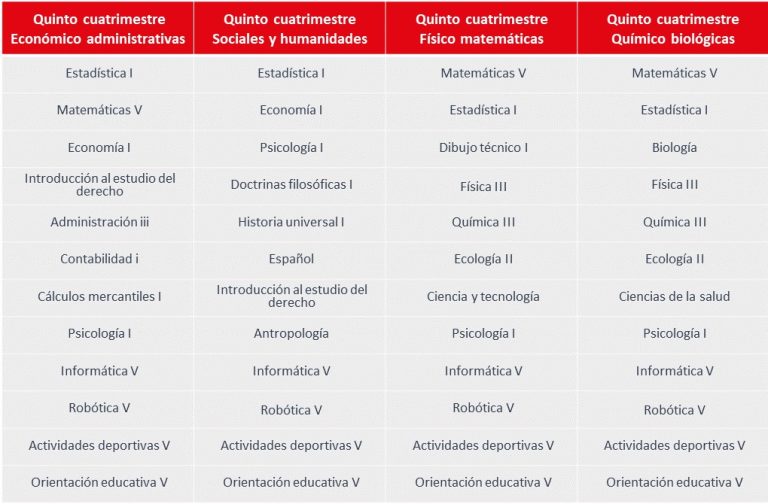 | Quinto cuatrimestre Económico administrativas | Quinto cuatrimestre Sociales y humanidades | Quinto cuatrimestre Físico matemáticas | Quinto cuatrimestre Químico biológicas |
|---|---|---|---|
| Estadística I | Estadística I | Matemáticas V | Matemáticas V |
| Matemáticas V | Economía I | Estadística I | Estadística I |
| Economía I | Psicología I | Dibujo técnico I | Biología |
| Introducción al estudio del derecho | Doctrinas filosóficas I | Física III | Física III |
| Administración iii | Historia universal I | Química III | Química III |
| Contabilidad i | Español | Ecología II | Ecología II |
| Cálculos mercantiles I | Introducción al estudio del derecho | Ciencia y tecnología | Ciencias de la salud |
| Psicología I | Antropología | Psicología I | Psicología I |
| Informática V | Informática V | Informática V | Informática V |
| Robótica V | Robótica V | Robótica V | Robótica V |
| Actividades deportivas V | Actividades deportivas V | Actividades deportivas V | Actividades deportivas V |
| Orientación educativa V | Orientación educativa V | Orientación educativa V | Orientación educativa V |